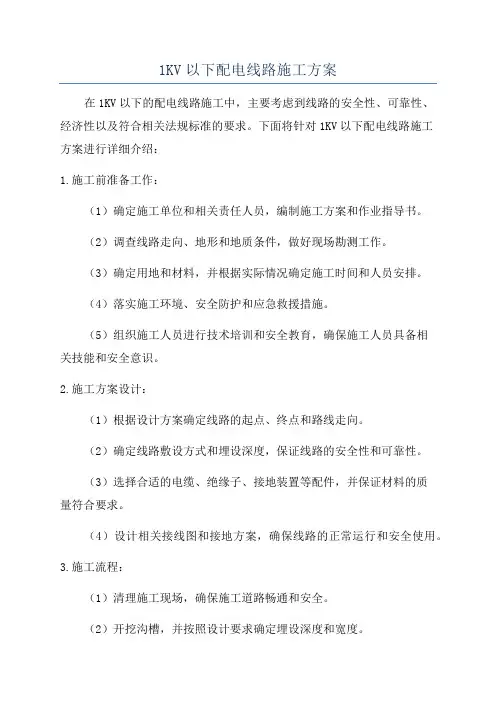 1KV 以下配电线路施工方案

在 1KV 以下的配电线路施工中，主要考虑到线路的安全性、可靠性、经济性以及符合相关法规标准的要求。下面将针对 1KV 以下配电线路施工方案进行详细介绍：

1.施工前准备工作：

（1）确定施工单位和相关责任人员，编制施工方案和作业指导书。

（2）调查线路走向、地形和地质条件，做好现场勘测工作。

（3）确定用地和材料，并根据实际情况确定施工时间和人员安排。

（4）落实施工环境、安全防护和应急救援措施。

（5）组织施工人员进行技术培训和安全教育，确保施工人员具备相关技能和安全意识。

2.施工方案设计：

（1）根据设计方案确定线路的起点、终点和路线走向。

（2）确定线路敷设方式和埋设深度，保证线路的安全性和可靠性。

（3）选择合适的电缆、绝缘子、接地装置等配件，并保证材料的质量符合要求。

（4）设计相关接线图和接地方案，确保线路的正常运行和安全使用。

3.施工流程：

（1）清理施工现场，确保施工道路畅通和安全。

（2）开挖沟槽，并按照设计要求确定埋设深度和宽度。